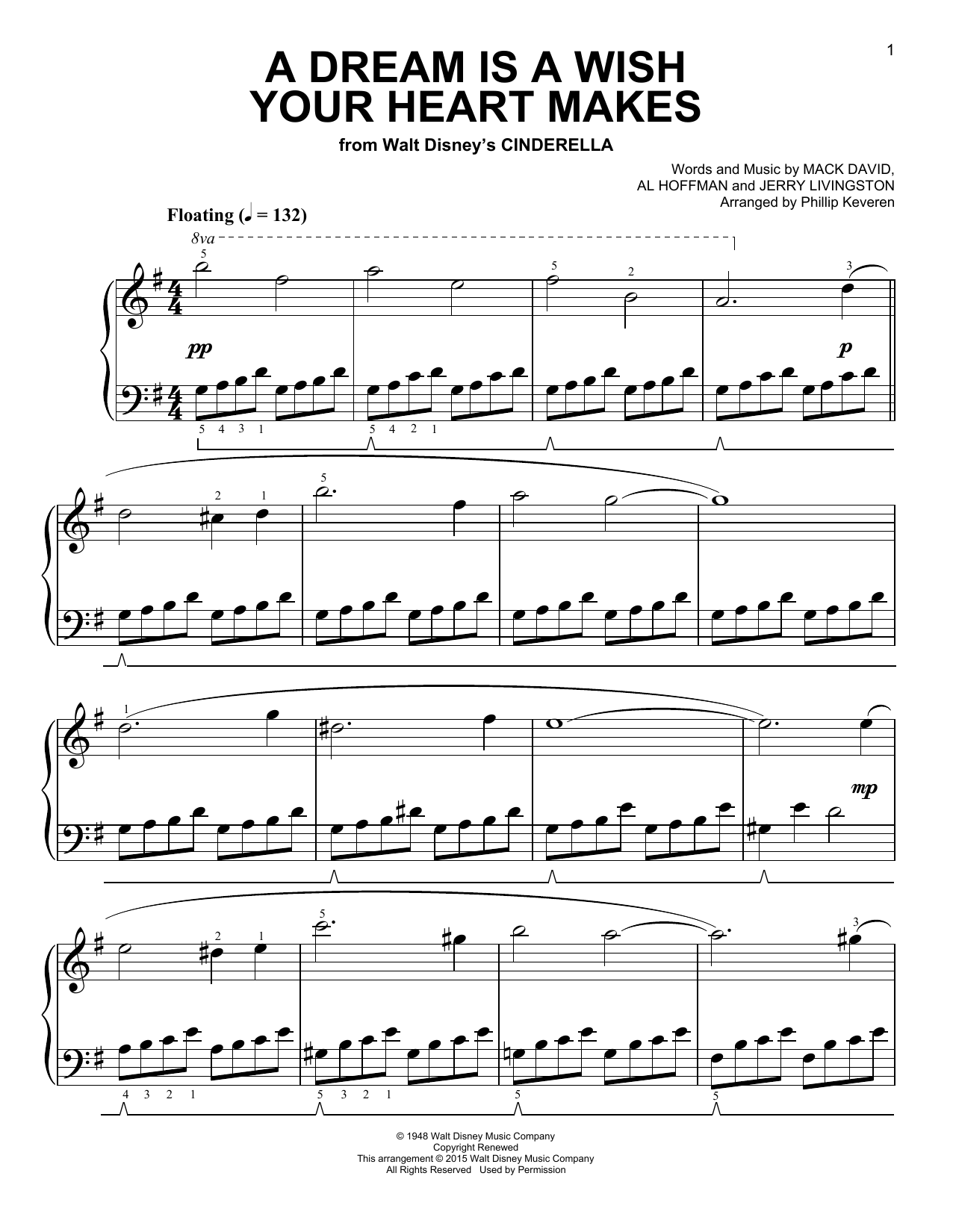 1

A DREAM IS A WISH YOUR HEART MAKES

from Walt Disney's CINDERELLA

Words and Music by MACK DAVID, AL HOFFMAN and JERRY LIVINGSTON
Arranged by Phillip Keveren

Floating (♩ = 132)

8va

5 5 2 3

pp p

5 4 3 1 5 4 2 1

2 1 5

1

mp

2 1 5 3

4 3 2 1 5 3 2 1 5 5

© 1948 Walt Disney Music Company
Copyright Renewed
This arrangement © 2015 Walt Disney Music Company
All Rights Reserved Used by Permission